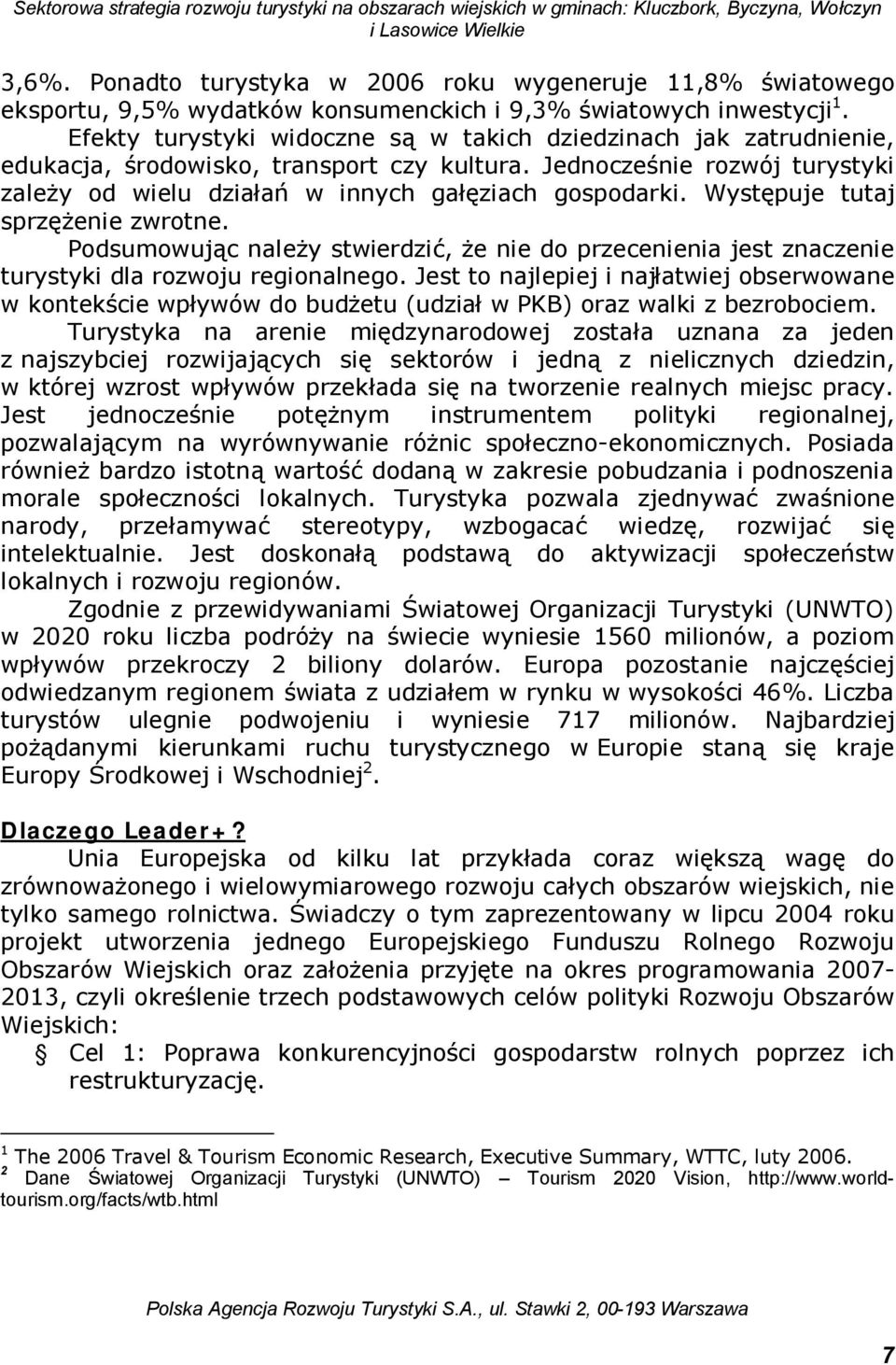 Sektorowa strategia rozwoju turystyki na obszarach wiejskich w gminach: Kluczbork, Byczyna, Wołczyn i Lasowice Wielkie

3,6%. Ponadto turystyka w 2006 roku wygeneruje 11,8% światowego eksportu, 9,5% wydatków konsumenckich i 9,3% światowych inwestycji$^1$. Efekty turystyki widoczne są w takich dziedzinach jak zatrudnienie, edukacja, środowisko, transport czy kultura. Jednocześnie rozwój turystyki zależy od wielu działań w innych gałęziach gospodarki. Występuje tutaj sprzężenie zwrotne.

Podsumowując należy stwierdzić, że nie do przecenienia jest znaczenie turystyki dla rozwoju regionalnego. Jest to najlepiej i najłatwiej obserwowane w kontekście wpływów do budżetu (udział w PKB) oraz walki z bezrobociem.

Turystyka na arenie międzynarodowej została uznana za jeden z najszybciej rozwijających się sektorów i jedną z nielicznych dziedzin, w której wzrost wpływów przekłada się na tworzenie realnych miejsc pracy. Jest jednocześnie potężnym instrumentem polityki regionalnej, pozwalającym na wyrównywanie różnic społeczno-ekonomicznych. Posiada również bardzo istotną wartość dodaną w zakresie pobudzania i podnoszenia morale społeczności lokalnych. Turystyka pozwala zjednywać zwaśnione narody, przełamywać stereotypy, wzbogacać wiedzę, rozwijać się intelektualnie. Jest doskonałą podstawą do aktywizacji społeczeństw lokalnych i rozwoju regionów.

Zgodnie z przewidywaniami Światowej Organizacji Turystyki (UNWTO) w 2020 roku liczba podróży na świecie wyniesie 1560 milionów, a poziom wpływów przekroczy 2 biliony dolarów. Europa pozostanie najczęściej odwiedzanym regionem świata z udziałem w rynku w wysokości 46%. Liczba turystów ulegnie podwojeniu i wyniesie 717 milionów. Najbardziej pożądanymi kierunkami ruchu turystycznego w Europie staną się kraje Europy Środkowej i Wschodniej$^2$.

Dlaczego Leader+?

Unia Europejska od kilku lat przykłada coraz większą wagę do zrównoważonego i wielowymiarowego rozwoju całych obszarów wiejskich, nie tylko samego rolnictwa. Świadczy o tym zaprezentowany w lipcu 2004 roku projekt utworzenia jednego Europejskiego Funduszu Rolnego Rozwoju Obszarów Wiejskich oraz założenia przyjęte na okres programowania 2007-2013, czyli określenie trzech podstawowych celów polityki Rozwoju Obszarów Wiejskich:

Cel 1: Poprawa konkurencyjności gospodarstw rolnych poprzez ich restrukturyzację.

$^1$ The 2006 Travel & Tourism Economic Research, Executive Summary, WTTC, luty 2006.
$^2$ Dane Światowej Organizacji Turystyki (UNWTO) – Tourism 2020 Vision, http://www.world-tourism.org/facts/wtb.html

Polska Agencja Rozwoju Turystyki S.A., ul. Stawki 2, 00-193 Warszawa

7